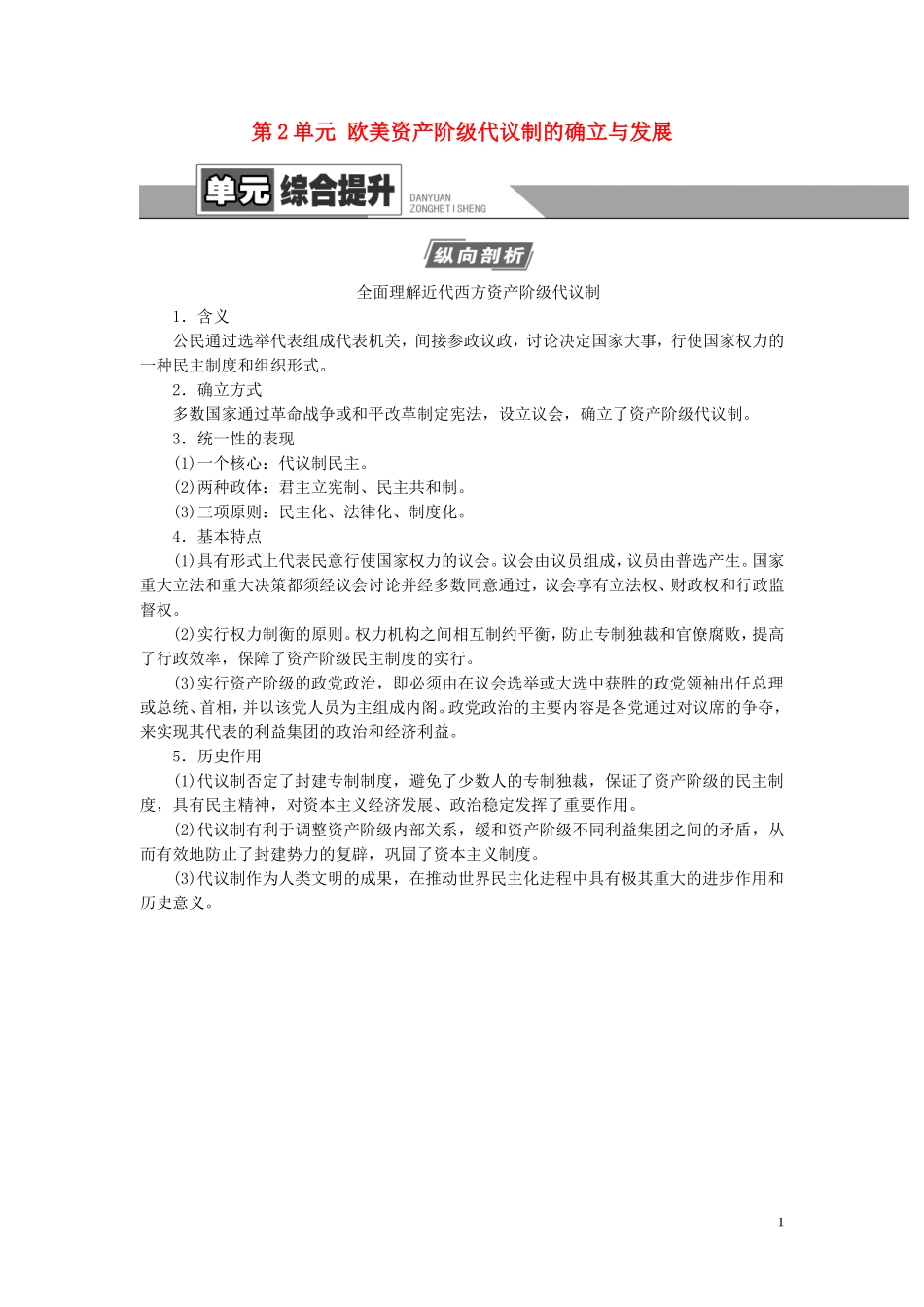 第2单元 欧美资产阶级代议制的确立与发展

单元综合提升 DANYUAN ZONGHETISHENG

纵向剖析

全面理解近代西方资产阶级代议制

1．含义

公民通过选举代表组成代表机关，间接参政议政，讨论决定国家大事，行使国家权力的一种民主制度和组织形式。

2．确立方式

多数国家通过革命战争或和平改革制定宪法，设立议会，确立了资产阶级代议制。

3．统一性的表现

(1)一个核心：代议制民主。

(2)两种政体：君主立宪制、民主共和制。

(3)三项原则：民主化、法律化、制度化。

4．基本特点

(1)具有形式上代表民意行使国家权力的议会。议会由议员组成，议员由普选产生。国家重大立法和重大决策都须经议会讨论并经多数同意通过，议会享有立法权、财政权和行政监督权。

(2)实行权力制衡的原则。权力机构之间相互制约平衡，防止专制独裁和官僚腐败，提高了行政效率，保障了资产阶级民主制度的实行。

(3)实行资产阶级的政党政治，即必须由在议会选举或大选中获胜的政党领袖出任总理或总统、首相，并以该党人员为主组成内阁。政党政治的主要内容是各党通过对议席的争夺，来实现其代表的利益集团的政治和经济利益。

5．历史作用

(1)代议制否定了封建专制制度，避免了少数人的专制独裁，保证了资产阶级的民主制度，具有民主精神，对资本主义经济发展、政治稳定发挥了重要作用。

(2)代议制有利于调整资产阶级内部关系，缓和资产阶级不同利益集团之间的矛盾，从而有效地防止了封建势力的复辟，巩固了资本主义制度。

(3)代议制作为人类文明的成果，在推动世界民主化进程中具有极其重大的进步作用和历史意义。

1